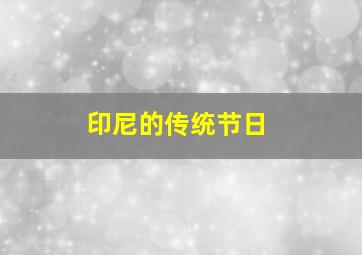 印尼的传统节日